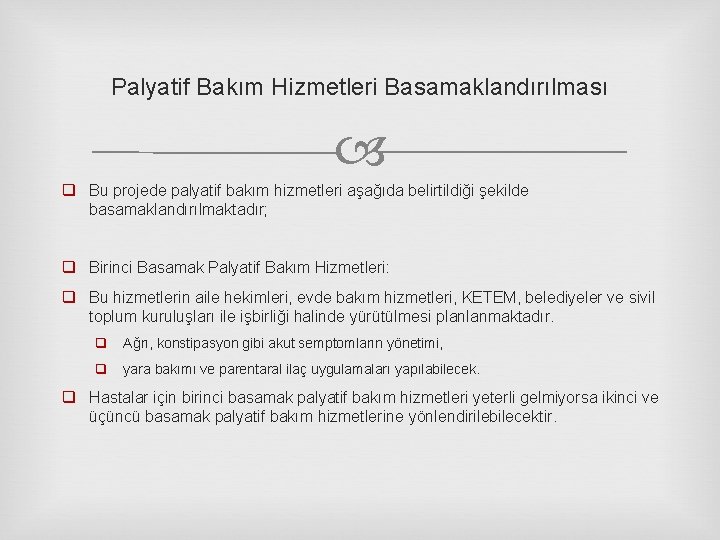 Palyatif Bakım Hizmetleri Basamaklandırılması

Bu projede palyatif bakım hizmetleri aşağıda belirtildiği şekilde basamaklandırılmaktadır;

Birinci Basamak Palyatif Bakım Hizmetleri:

Bu hizmetlerin aile hekimleri, evde bakım hizmetleri, KETEM, belediyeler ve sivil toplum kuruluşları ile işbirliği halinde yürütülmesi planlanmaktadır.

Ağrı, konstipasyon gibi akut semptomların yönetimi,

yara bakımı ve parentaral ilaç uygulamaları yapılabilecek.

Hastalar için birinci basamak palyatif bakım hizmetleri yeterli gelmiyorsa ikinci ve üçüncü basamak palyatif bakım hizmetlerine yönlendirilebilecektir.